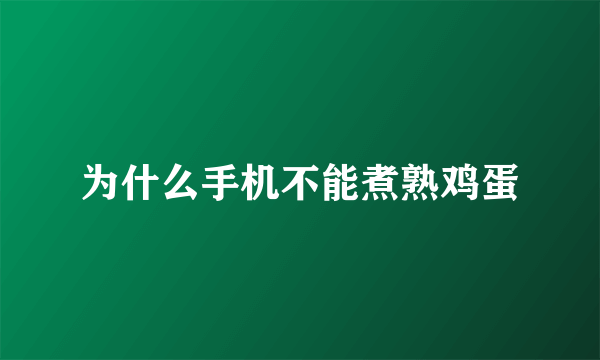 为什么手机不能煮熟鸡蛋